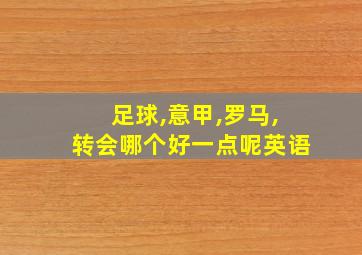 足球,意甲,罗马,
转会哪个好一点呢英语